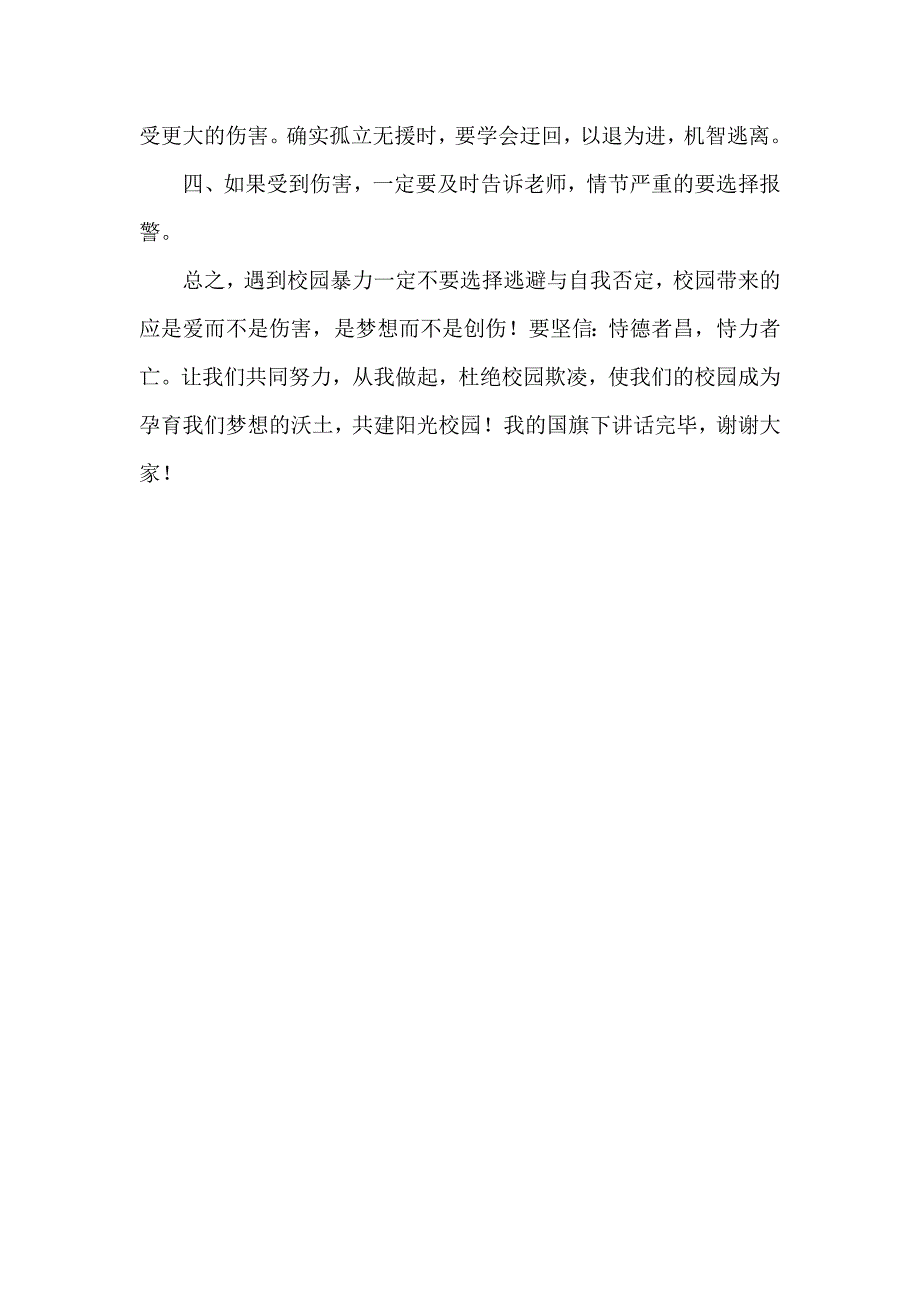 受更大的伤害。确实孤立无援时，要学会迂回，以退为进，机智逃离。

四、如果受到伤害，一定要及时告诉老师，情节严重的要选择报警。

总之，遇到校园暴力一定不要选择逃避与自我否定，校园带来的应是爱而不是伤害，是梦想而不是创伤！要坚信：恃德者昌，恃力者亡。让我们共同努力，从我做起，杜绝校园欺凌，使我们的校园成为孕育我们梦想的沃土，共建阳光校园！我的国旗下讲话完毕，谢谢大家！